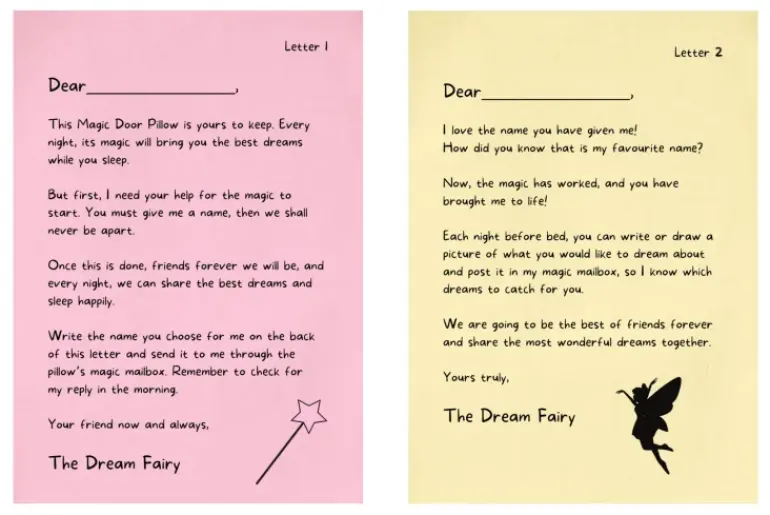 Letter 1

Dear________________,

This Magic Door Pillow is yours to keep. Every night, its magic will bring you the best dreams while you sleep.

But first, I need your help for the magic to start. You must give me a name, then we shall never be apart.

Once this is done, friends forever we will be, and every night, we can share the best dreams and sleep happily.

Write the name you choose for me on the back of this letter and send it to me through the pillow's magic mailbox. Remember to check for my reply in the morning.

Your friend now and always,

The Dream Fairy

Letter 2

Dear________________,

I love the name you have given me! How did you know that is my favourite name?

Now, the magic has worked, and you have brought me to life!

Each night before bed, you can write or draw a picture of what you would like to dream about and post it in my magic mailbox, so I know which dreams to catch for you.

We are going to be the best of friends forever and share the most wonderful dreams together.

Yours truly,

The Dream Fairy